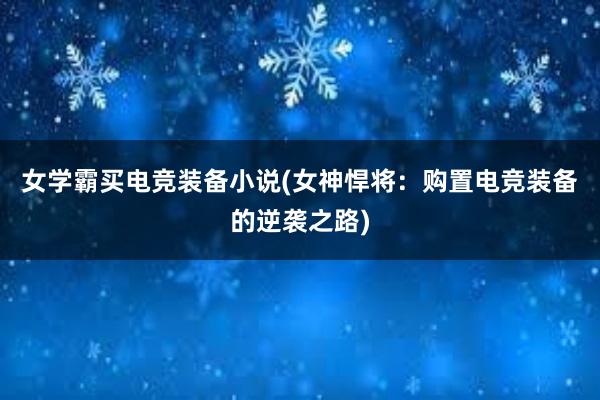 女学霸买电竞装备小说(女神悍将：购置电竞装备的逆袭之路)